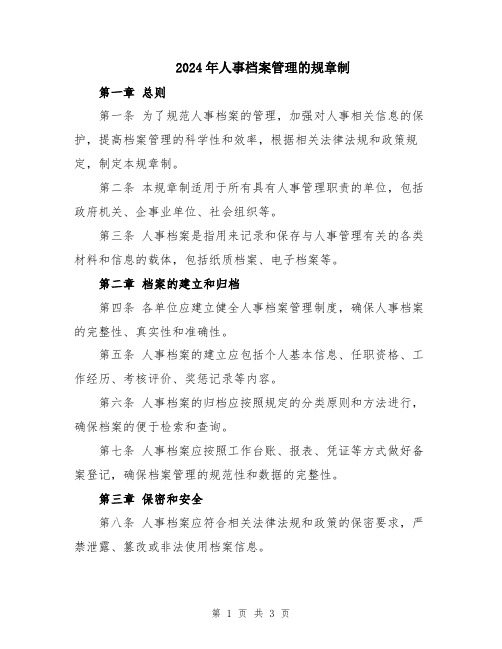 2024年人事档案管理的规章制

第一章 总则

第一条 为了规范人事档案的管理，加强对人事相关信息的保护，提高档案管理的科学性和效率，根据相关法律法规和政策规定，制定本规章制。

第二条 本规章制适用于所有具有人事管理职责的单位，包括政府机关、企事业单位、社会组织等。

第三条 人事档案是指用来记录和保存与人事管理有关的各类材料和信息的载体，包括纸质档案、电子档案等。

第二章 档案的建立和归档

第四条 各单位应建立健全人事档案管理制度，确保人事档案的完整性、真实性和准确性。

第五条 人事档案的建立应包括个人基本信息、任职资格、工作经历、考核评价、奖惩记录等内容。

第六条 人事档案的归档应按照规定的分类原则和方法进行，确保档案的便于检索和查询。

第七条 人事档案应按照工作台账、报表、凭证等方式做好备案登记，确保档案管理的规范性和数据的完整性。

第三章 保密和安全

第八条 人事档案应符合相关法律法规和政策的保密要求，严禁泄露、篡改或非法使用档案信息。

第 1 页 共 3 页